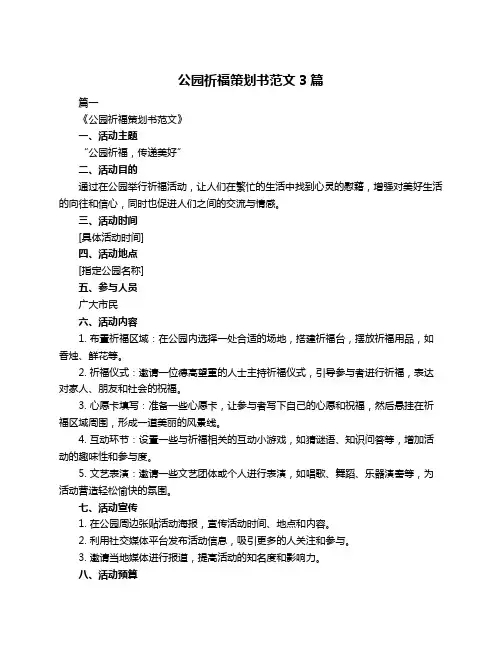 公园祈福策划书范文 3 篇

篇一

《公园祈福策划书范文》

一、活动主题

“公园祈福，传递美好”

二、活动目的

通过在公园举行祈福活动，让人们在繁忙的生活中找到心灵的慰藉，增强对美好生活的向往和信心，同时也促进人们之间的交流与情感。

三、活动时间

[具体活动时间]

四、活动地点

[指定公园名称]

五、参与人员

广大市民

六、活动内容

1. 布置祈福区域：在公园内选择一处合适的场地，搭建祈福台，摆放祈福用品，如香烛、鲜花等。

2. 祈福仪式：邀请一位德高望重的人士主持祈福仪式，引导参与者进行祈福，表达对家人、朋友和社会的祝福。

3. 心愿卡填写：准备一些心愿卡，让参与者写下自己的心愿和祝福，然后悬挂在祈福区域周围，形成一道美丽的风景线。

4. 互动环节：设置一些与祈福相关的互动小游戏，如猜谜语、知识问答等，增加活动的趣味性和参与度。

5. 文艺表演：邀请一些文艺团体或个人进行表演，如唱歌、舞蹈、乐器演奏等，为活动营造轻松愉快的氛围。

七、活动宣传

1. 在公园周边张贴活动海报，宣传活动时间、地点和内容。

2. 利用社交媒体平台发布活动信息，吸引更多的人关注和参与。

3. 邀请当地媒体进行报道，提高活动的知名度和影响力。

八、活动预算